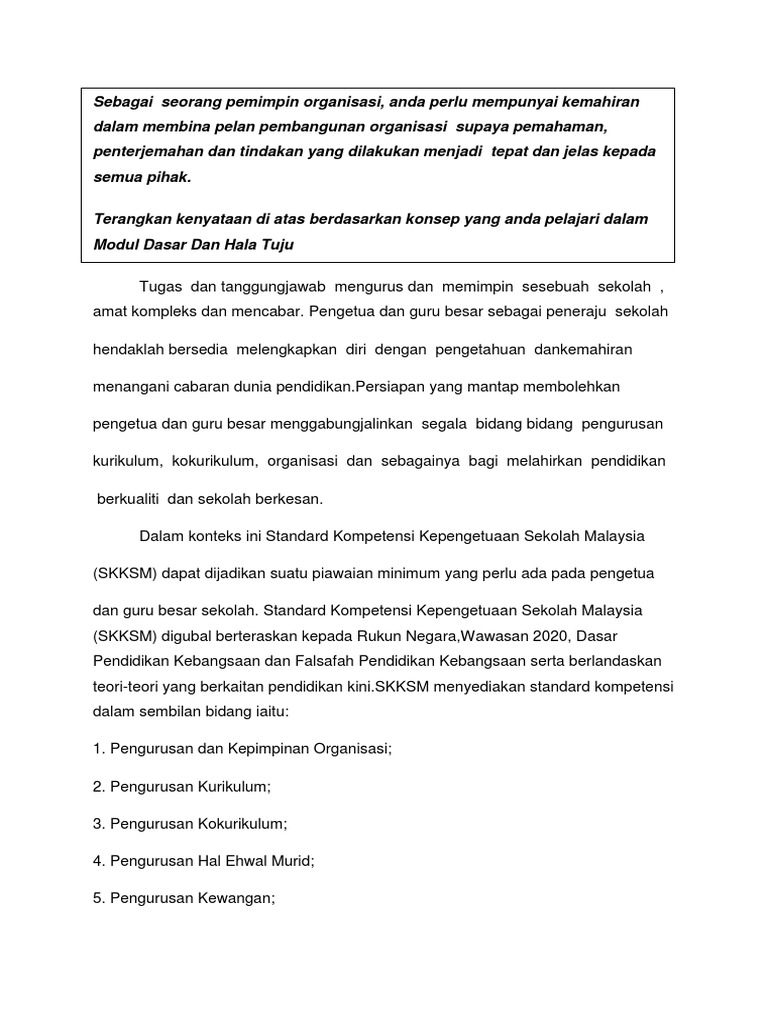 Sebagai seorang pemimpin organisasi, anda perlu mempunyai kemahiran dalam membina pelan pembangunan organisasi supaya pemahaman, penterjemahan dan tindakan yang dilakukan menjadi tepat dan jelas kepada semua pihak.

Terangkan kenyataan di atas berdasarkan konsep yang anda pelajari dalam Modul Dasar Dan Hala Tuju

Tugas dan tanggungjawab mengurus dan memimpin sesebuah sekolah , amat kompleks dan mencabar. Pengetua dan guru besar sebagai peneraju sekolah hendaklah bersedia melengkapkan diri dengan pengetahuan dankemahiran menangani cabaran dunia pendidikan.Persiapan yang mantap membolehkan pengetua dan guru besar menggabungjalinkan segala bidang bidang pengurusan kurikulum, kokurikulum, organisasi dan sebagainya bagi melahirkan pendidikan berkualiti dan sekolah berkesan.

Dalam konteks ini Standard Kompetensi Kepengetuaan Sekolah Malaysia (SKKSM) dapat dijadikan suatu piawaian minimum yang perlu ada pada pengetua dan guru besar sekolah. Standard Kompetensi Kepengetuaan Sekolah Malaysia (SKKSM) digubal berteraskan kepada Rukun Negara,Wawasan 2020, Dasar Pendidikan Kebangsaan dan Falsafah Pendidikan Kebangsaan serta berlandaskan teori-teori yang berkaitan pendidikan kini.SKKSM menyediakan standard kompetensi dalam sembilan bidang iaitu:

1. Pengurusan dan Kepimpinan Organisasi;

2. Pengurusan Kurikulum;

3. Pengurusan Kokurikulum;

4. Pengurusan Hal Ehwal Murid;

5. Pengurusan Kewangan;